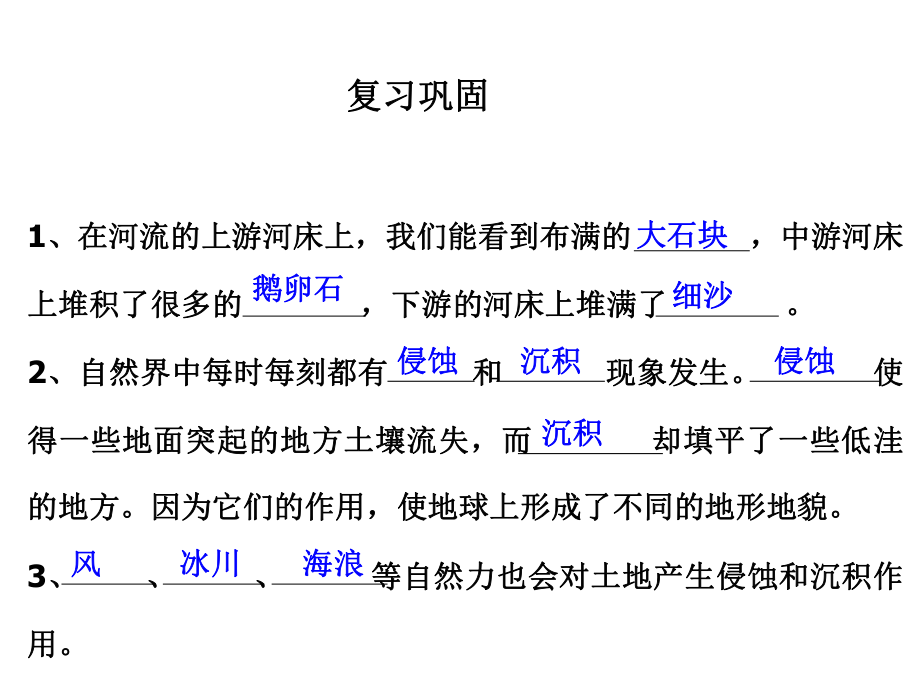 复习巩固

1、在河流的上游河床上，我们能看到布满的大石块，中游河床上堆积了很多的鹅卵石，下游的河床上堆满了细沙。

2、自然界中每时每刻都有侵蚀和沉积现象发生。侵蚀使得一些地面突起的地方土壤流失，而沉积却填平了一些低洼的地方。因为它们的作用，使地球上形成了不同的地形地貌。

3、风、冰川、海浪等自然力也会对土地产生侵蚀和沉积作用。